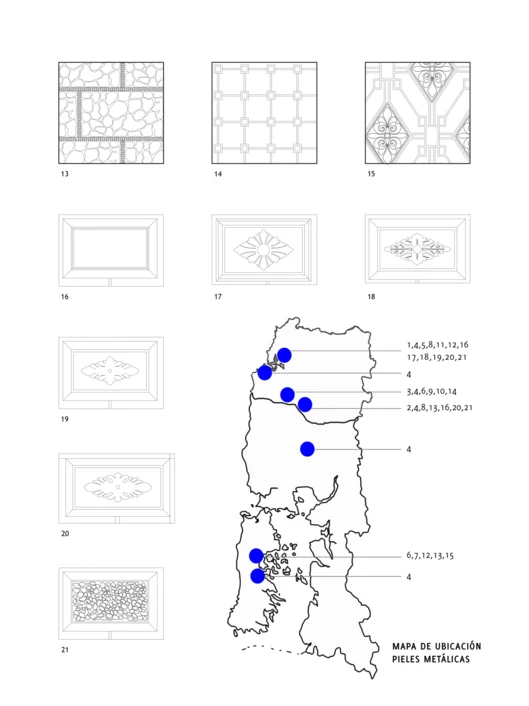 13

14

15

16

17

18

19

20

21

1,4,5,8,11,12,16
17,18,19,20,21

4

3,4,6,9,10,14

2,4,8,13,16,20,21

4

6,7,12,13,15

4

MAPA DE UBICACIÓN
PIELES METÁLICAS